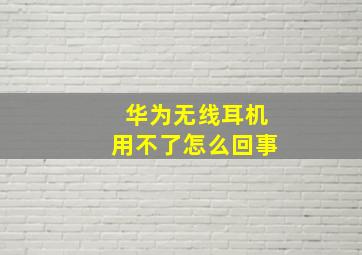 华为无线耳机
用不了怎么回事